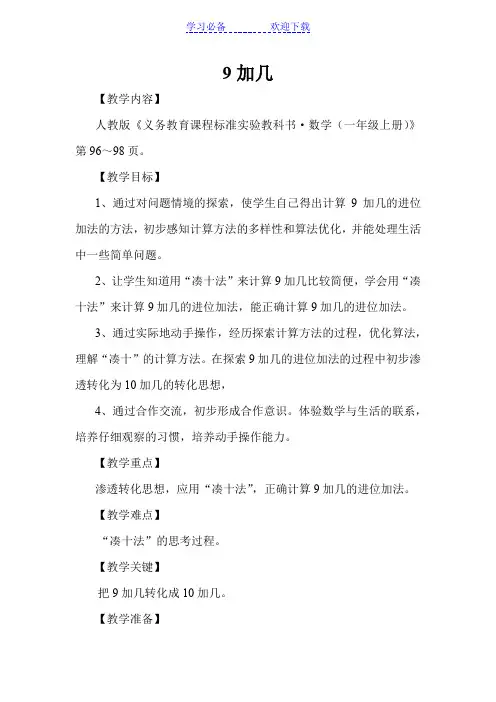 学习必备　　　　欢迎下载

9 加几

【教学内容】

人教版《义务教育课程标准实验教科书·数学（一年级上册）》第 96～98 页。

【教学目标】

1、通过对问题情境的探索，使学生自己得出计算 9 加几的进位加法的方法，初步感知计算方法的多样性和算法优化，并能处理生活中一些简单问题。

2、让学生知道用“凑十法”来计算 9 加几比较简便，学会用“凑十法”来计算 9 加几的进位加法，能正确计算 9 加几的进位加法。

3、通过实际地动手操作，经历探索计算方法的过程，优化算法，理解“凑十”的计算方法。在探索 9 加几的进位加法的过程中初步渗透转化为 10 加几的转化思想，

4、通过合作交流，初步形成合作意识。体验数学与生活的联系，培养仔细观察的习惯，培养动手操作能力。

【教学重点】

渗透转化思想，应用“凑十法”，正确计算 9 加几的进位加法。

【教学难点】

“凑十法”的思考过程。

【教学关键】

把 9 加几转化成 10 加几。

【教学准备】